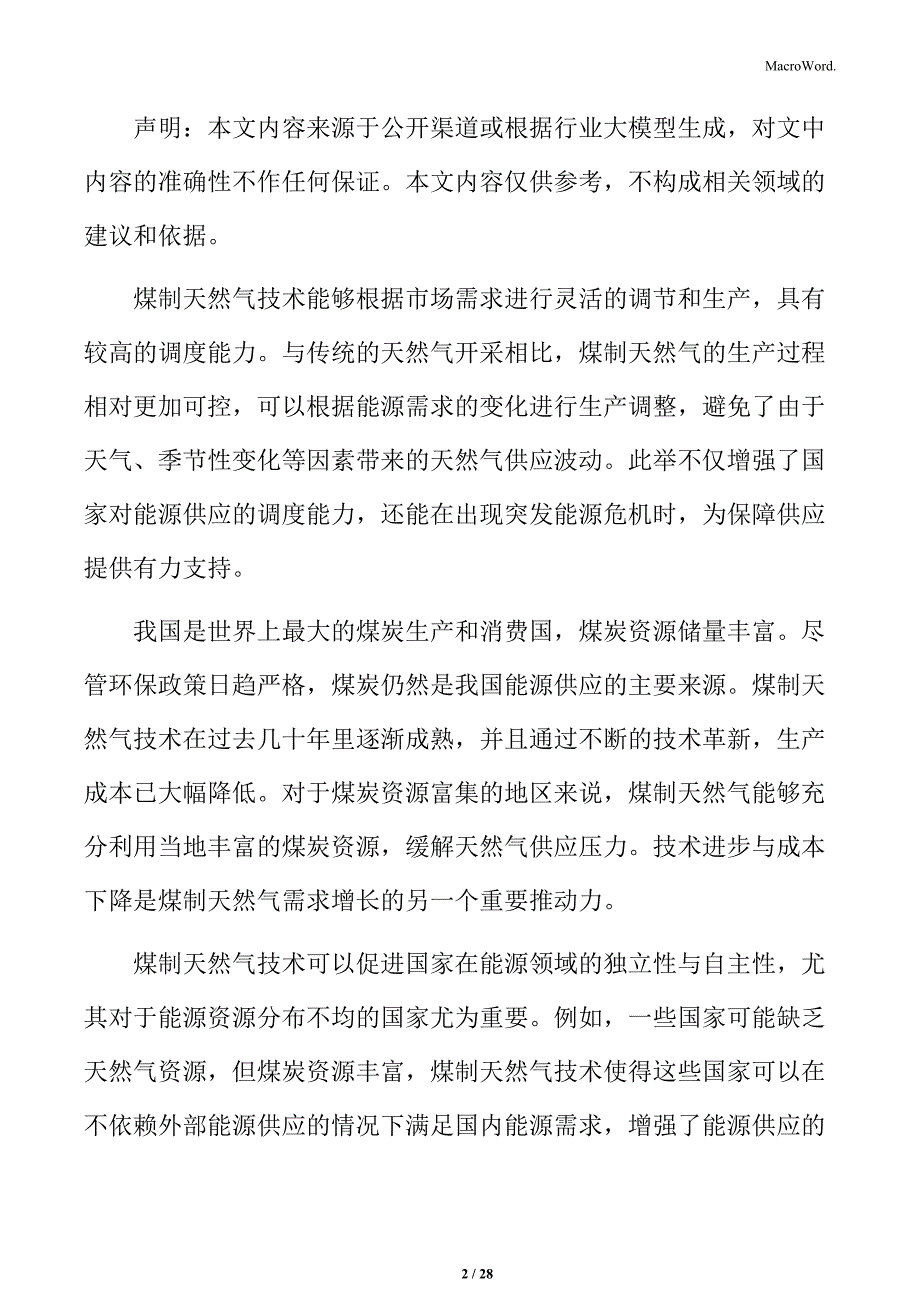 MacroWord.

声明：本文内容来源于公开渠道或根据行业大模型生成，对文中内容的准确性不作任何保证。本文内容仅供参考，不构成相关领域的建议和依据。

煤制天然气技术能够根据市场需求进行灵活的调节和生产，具有较高的调度能力。与传统的天然气开采相比，煤制天然气的生产过程相对更加可控，可以根据能源需求的变化进行生产调整，避免了由于天气、季节性变化等因素带来的天然气供应波动。此举不仅增强了国家对能源供应的调度能力，还能在出现突发能源危机时，为保障供应提供有力支持。

我国是世界上最大的煤炭生产和消费国，煤炭资源储量丰富。尽管环保政策日趋严格，煤炭仍然是我国能源供应的主要来源。煤制天然气技术在过去几十年里逐渐成熟，并且通过不断的技术革新，生产成本已大幅降低。对于煤炭资源富集的地区来说，煤制天然气能够充分利用当地丰富的煤炭资源，缓解天然气供应压力。技术进步与成本下降是煤制天然气需求增长的另一个重要推动力。

煤制天然气技术可以促进国家在能源领域的独立性与自主性，尤其对于能源资源分布不均的国家尤为重要。例如，一些国家可能缺乏天然气资源，但煤炭资源丰富，煤制天然气技术使得这些国家可以在不依赖外部能源供应的情况下满足国内能源需求，增强了能源供应的

2 / 28